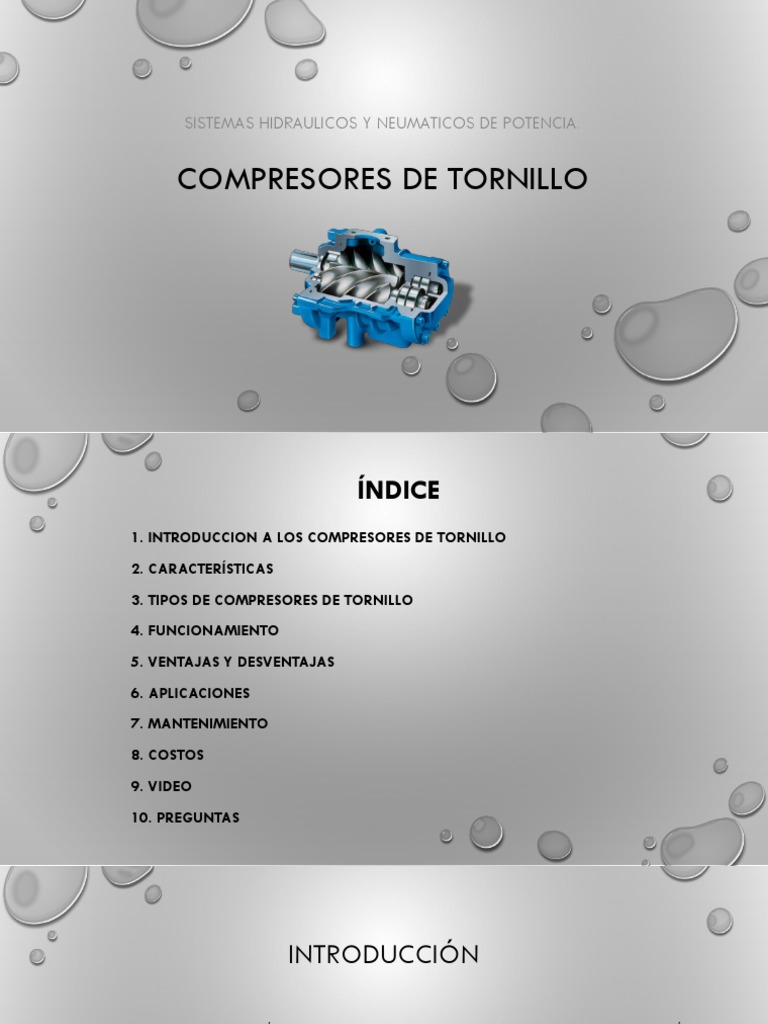 SISTEMAS HIDRAULICOS Y NEUMATICOS DE POTENCIA.

COMPRESORES DE TORNILLO

ÍNDICE

1. INTRODUCCION A LOS COMPRESORES DE TORNILLO
2. CARACTERÍSTICAS
3. TIPOS DE COMPRESORES DE TORNILLO
4. FUNCIONAMIENTO
5. VENTAJAS Y DESVENTAJAS
6. APLICACIONES
7. MANTENIMIENTO
8. COSTOS
9. VIDEO
10. PREGUNTAS

INTRODUCCIÓN